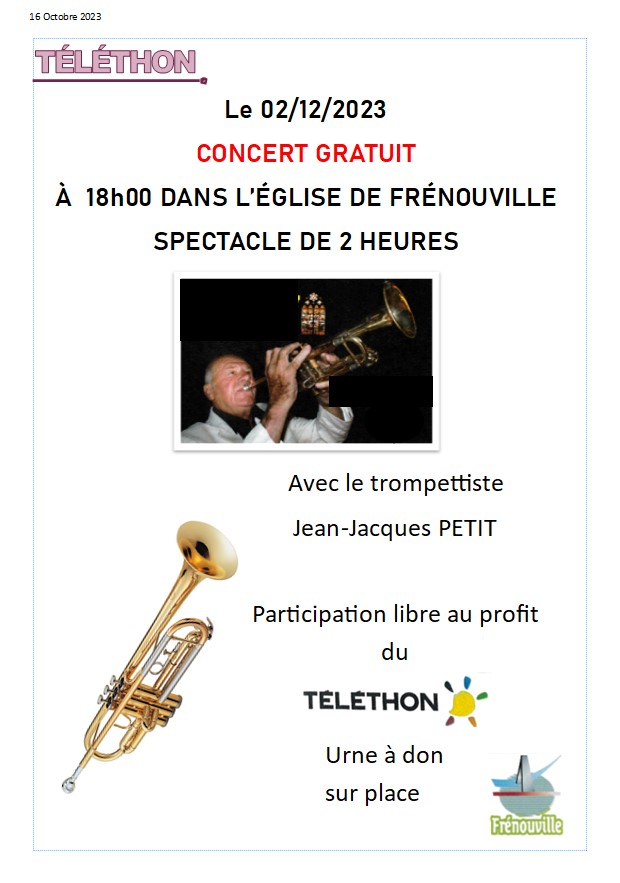 16 Octobre 2023

TÉLÉTHON

Le 02/12/2023

CONCERT GRATUIT

À 18h00 DANS L'ÉGLISE DE FRÉNOUVILLE

SPECTACLE DE 2 HEURES

Avec le trompettiste

Jean-Jacques PETIT

Participation libre au profit du

TELETHON

Urne à don sur place

Frénouville